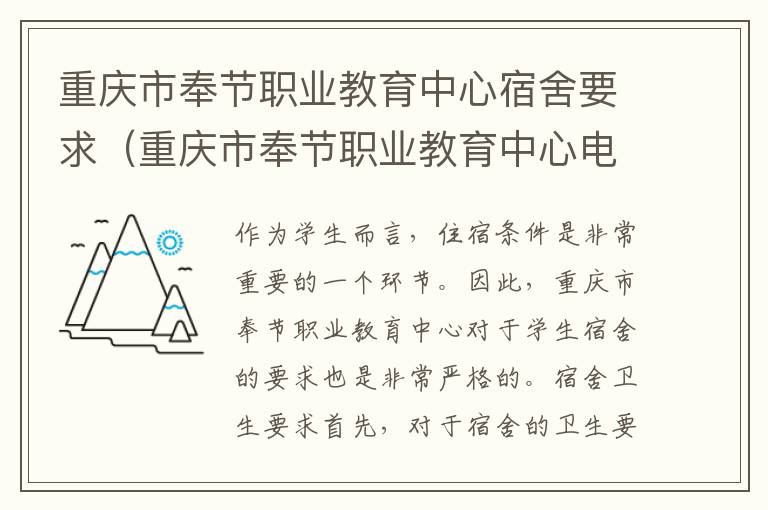 重庆市奉节职业教育中心宿舍要求（重庆市奉节职业教育中心电

作为学生而言，住宿条件是非常重要的一个环节。因此，重庆市奉节职业教育中心对于学生宿舍的要求也是非常严格的。宿舍卫生要求首先，对于宿舍的卫生要